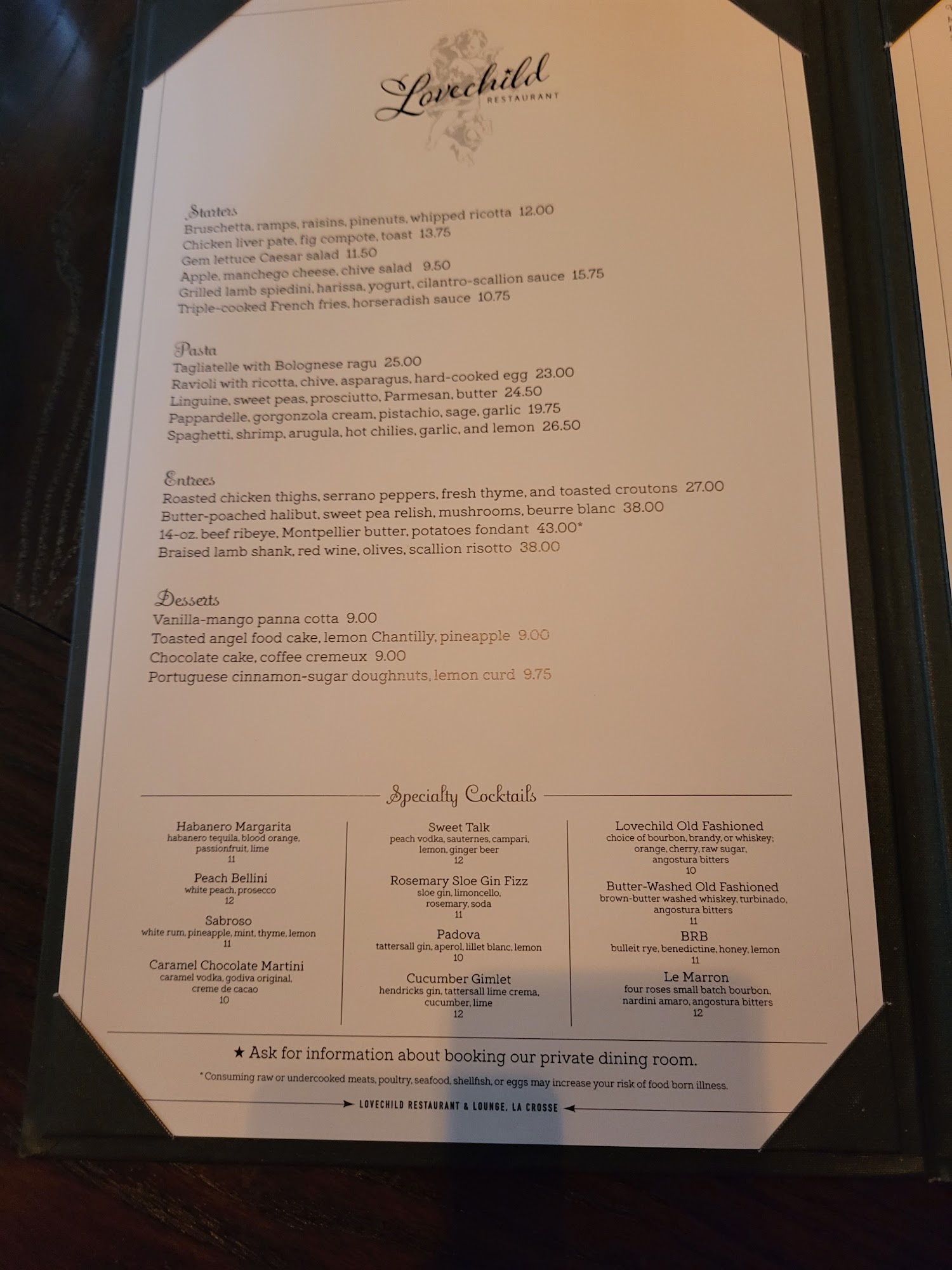 Lovechild
RESTAURANT

Starters
Bruschetta, ramps, raisins, pinenuts, whipped ricotta 12.00
Chicken liver pate, fig compote, toast 13.75
Gem lettuce Caesar salad 11.50
Apple, manchego cheese, chive salad 9.50
Grilled lamb spiedini, harissa, yogurt, cilantro-scallion sauce 15.75
Triple-cooked French fries, horseradish sauce 10.75

Pasta
Tagliatelle with Bolognese ragu 25.00
Ravioli with ricotta, chive, asparagus, hard-cooked egg 23.00
Linguine, sweet peas, prosciutto, Parmesan, butter 24.50
Pappardelle, gorgonzola cream, pistachio, sage, garlic 19.75
Spaghetti, shrimp, arugula, hot chilies, garlic, and lemon 26.50

Entrees
Roasted chicken thighs, serrano peppers, fresh thyme, and toasted croutons 27.00
Butter-poached halibut, sweet pea relish, mushrooms, beurre blanc 38.00
14-oz. beef ribeye, Montpellier butter, potatoes fondant 43.00*
Braised lamb shank, red wine, olives, scallion risotto 38.00

Desserts
Vanilla-mango panna cotta 9.00
Toasted angel food cake, lemon Chantilly, pineapple 9.00
Chocolate cake, coffee cremeux 9.00
Portuguese cinnamon-sugar doughnuts, lemon curd 9.75

Specialty Cocktails

Habanero Margarita
habanero tequila, blood orange, passionfruit, lime
11

Peach Bellini
white peach, prosecco
12

Sabroso
white rum, pineapple, mint, thyme, lemon
11

Caramel Chocolate Martini
caramel vodka, godiva original, creme de cacao
10

Sweet Talk
peach vodka, sauternes, campari, lemon, ginger beer
12

Rosemary Sloe Gin Fizz
sloe gin, limoncello, rosemary, soda
11

Padova
tattersall gin, aperol, lillet blanc, lemon
10

Cucumber Gimlet
hendricks gin, tattersall lime crema, cucumber, lime
12

Lovechild Old Fashioned
choice of bourbon, brandy, or whiskey; orange, cherry, raw sugar, angostura bitters
10

Butter-Washed Old Fashioned
brown-butter washed whiskey, turbinado, angostura bitters
11

BRB
bulleit rye, benedictine, honey, lemon
11

Le Marron
four roses small batch bourbon, nardini amaro, angostura bitters
12

★ Ask for information about booking our private dining room.

*Consuming raw or undercooked meats, poultry, seafood, shellfish, or eggs may increase your risk of food born illness.

LOVECHILD RESTAURANT & LOUNGE, LA CROSSE